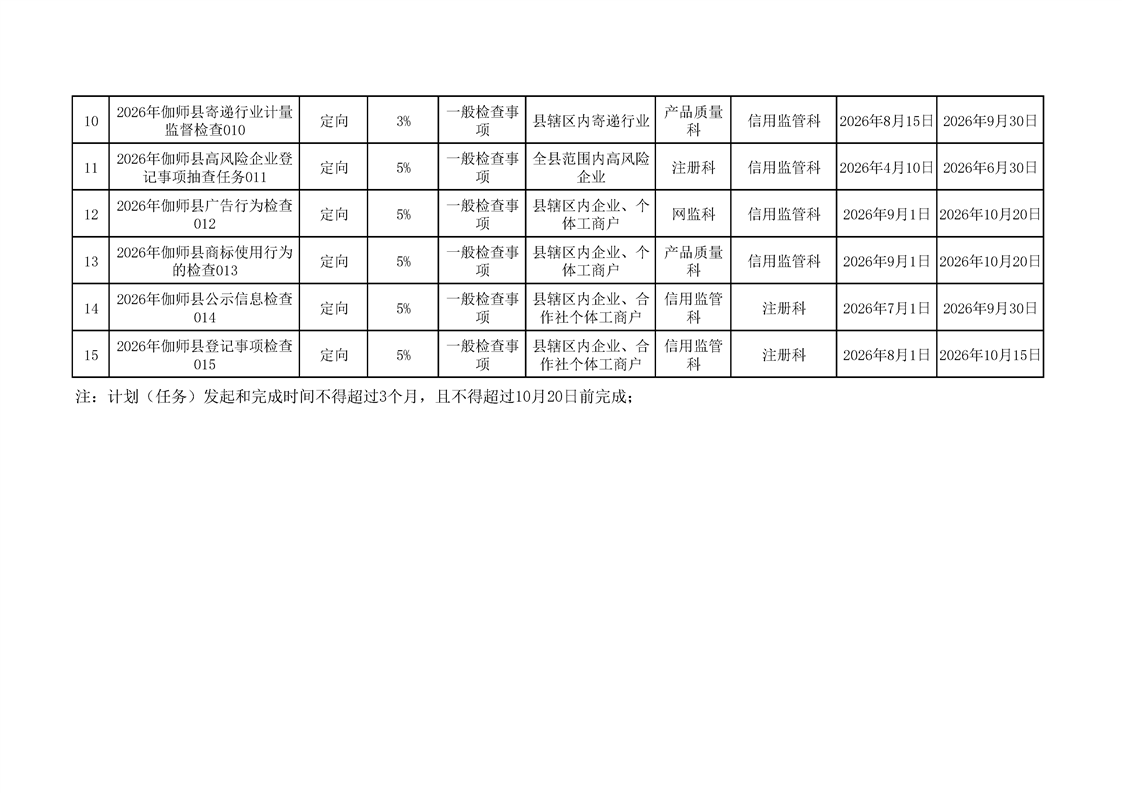 | 10 | 2026年伽师县寄递行业计量监督检查010 | 定向 | 3% | 一般检查事项 | 县辖区内寄递行业 | 产品质量科 | 信用监管科 | 2026年8月15日 | 2026年9月30日 |
|---|---|---|---|---|---|---|---|---|---|
| 11 | 2026年伽师县高风险企业登记事项抽查任务011 | 定向 | 5% | 一般检查事项 | 全县范围内高风险企业 | 注册科 | 信用监管科 | 2026年4月10日 | 2026年6月30日 |
| 12 | 2026年伽师县广告行为检查012 | 定向 | 5% | 一般检查事项 | 县辖区内企业、个体工商户 | 网监科 | 信用监管科 | 2026年9月1日 | 2026年10月20日 |
| 13 | 2026年伽师县商标使用行为的检查013 | 定向 | 5% | 一般检查事项 | 县辖区内企业、个体工商户 | 产品质量科 | 信用监管科 | 2026年9月1日 | 2026年10月20日 |
| 14 | 2026年伽师县公示信息检查014 | 定向 | 5% | 一般检查事项 | 县辖区内企业、合作社个体工商户 | 信用监管科 | 注册科 | 2026年7月1日 | 2026年9月30日 |
| 15 | 2026年伽师县登记事项检查015 | 定向 | 5% | 一般检查事项 | 县辖区内企业、合作社个体工商户 | 信用监管科 | 注册科 | 2026年8月1日 | 2026年10月15日 |

注：计划（任务）发起和完成时间不得超过3个月，且不得超过10月20日前完成；